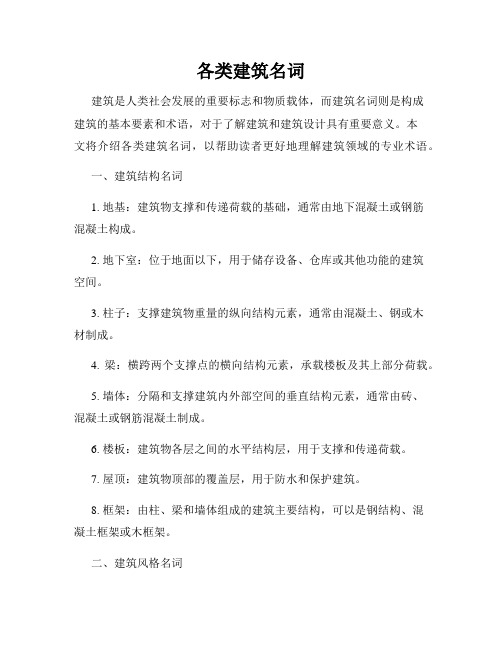 各类建筑名词

建筑是人类社会发展的重要标志和物质载体，而建筑名词则是构成建筑的基本要素和术语，对于了解建筑和建筑设计具有重要意义。本文将介绍各类建筑名词，以帮助读者更好地理解建筑领域的专业术语。

一、建筑结构名词

1. 地基：建筑物支撑和传递荷载的基础，通常由地下混凝土或钢筋混凝土构成。

2. 地下室：位于地面以下，用于储存设备、仓库或其他功能的建筑空间。

3. 柱子：支撑建筑物重量的纵向结构元素，通常由混凝土、钢或木材制成。

4. 梁：横跨两个支撑点的横向结构元素，承载楼板及其上部分荷载。

5. 墙体：分隔和支撑建筑内外部空间的垂直结构元素，通常由砖、混凝土或钢筋混凝土制成。

6. 楼板：建筑物各层之间的水平结构层，用于支撑和传递荷载。

7. 屋顶：建筑物顶部的覆盖层，用于防水和保护建筑。

8. 框架：由柱、梁和墙体组成的建筑主要结构，可以是钢结构、混凝土框架或木框架。

二、建筑风格名词